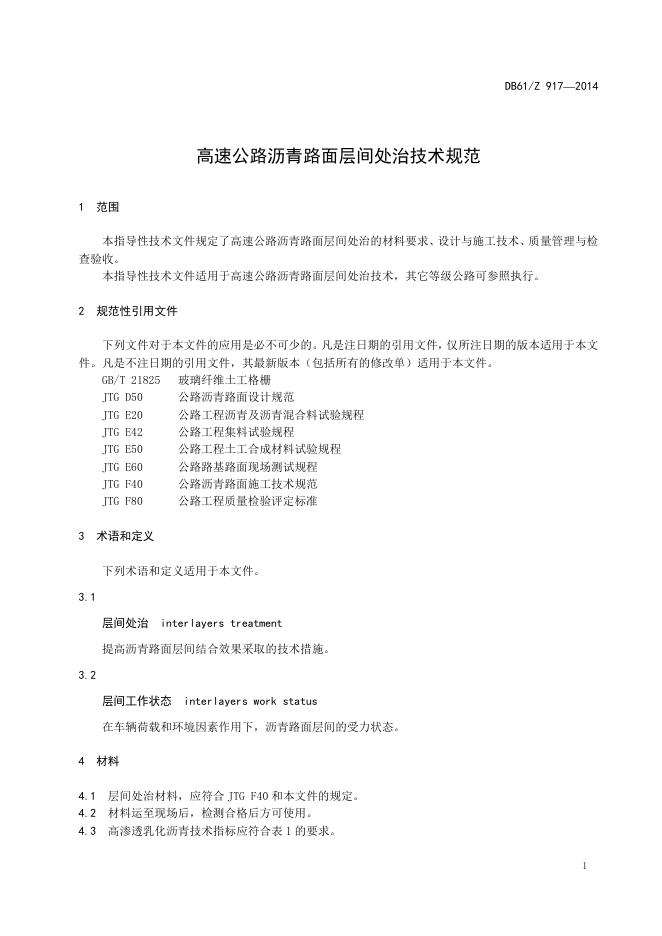 DB61/Z 917—2014

高速公路沥青路面层间处治技术规范

1 范围

本指导性技术文件规定了高速公路沥青路面层间处治的材料要求、设计与施工技术、质量管理与检查验收。

本指导性技术文件适用于高速公路沥青路面层间处治技术，其它等级公路可参照执行。

2 规范性引用文件

下列文件对于本文件的应用是必不可少的。凡是注日期的引用文件，仅所注日期的版本适用于本文件。凡是不注日期的引用文件，其最新版本（包括所有的修改单）适用于本文件。

GB/T 21825 玻璃纤维土工格栅
JTG D50 公路沥青路面设计规范
JTG E20 公路工程沥青及沥青混合料试验规程
JTG E42 公路工程集料试验规程
JTG E50 公路工程土工合成材料试验规程
JTG E60 公路路基路面现场测试规程
JTG F40 公路沥青路面施工技术规范
JTG F80 公路工程质量检验评定标准

3 术语和定义

下列术语和定义适用于本文件。

3.1

层间处治 interlayers treatment

提高沥青路面层间结合效果采取的技术措施。

3.2

层间工作状态 interlayers work status

在车辆荷载和环境因素作用下，沥青路面层间的受力状态。

4 材料

4.1 层间处治材料，应符合 JTG F40 和本文件的规定。
4.2 材料运至现场后，检测合格后方可使用。
4.3 高渗透乳化沥青技术指标应符合表 1 的要求。

1